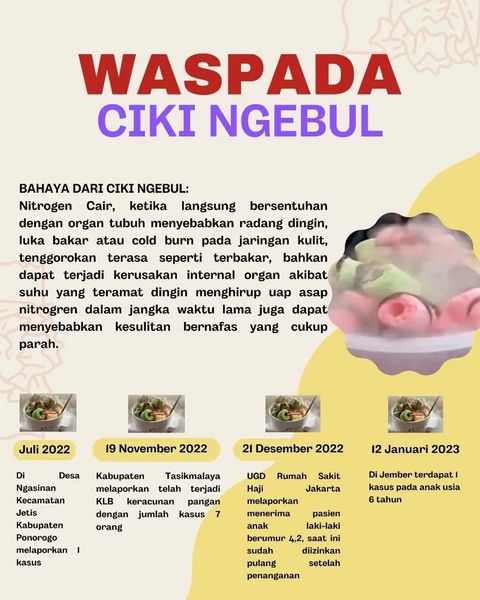 WASPADA
CIKI NGEBUL

BAHAYA DARI CIKI NGEBUL:
Nitrogen Cair, ketika langsung bersentuhan dengan organ tubuh menyebabkan radang dingin, luka bakar atau cold burn pada jaringan kulit, tenggorokan terasa seperti terbakar, bahkan dapat terjadi kerusakan internal organ akibat suhu yang teramat dingin menghirup uap asap nitrogren dalam jangka waktu lama juga dapat menyebabkan kesulitan bernafas yang cukup parah.

Juli 2022

Di Desa Ngasinan Kecamatan Jetis Kabupaten Ponorogo melaporkan 1 kasus

19 November 2022

Kabupaten Tasikmalaya melaporkan telah terjadi KLB keracunan pangan dengan jumlah kasus 7 orang

21 Desember 2022

UGD Rumah Sakit Haji Jakarta melaporkan menerima pasien anak laki-laki berumur 4,2, saat ini sudah diizinkan pulang setelah penanganan

12 Januari 2023

Di Jember terdapat 1 kasus pada anak usia 6 tahun